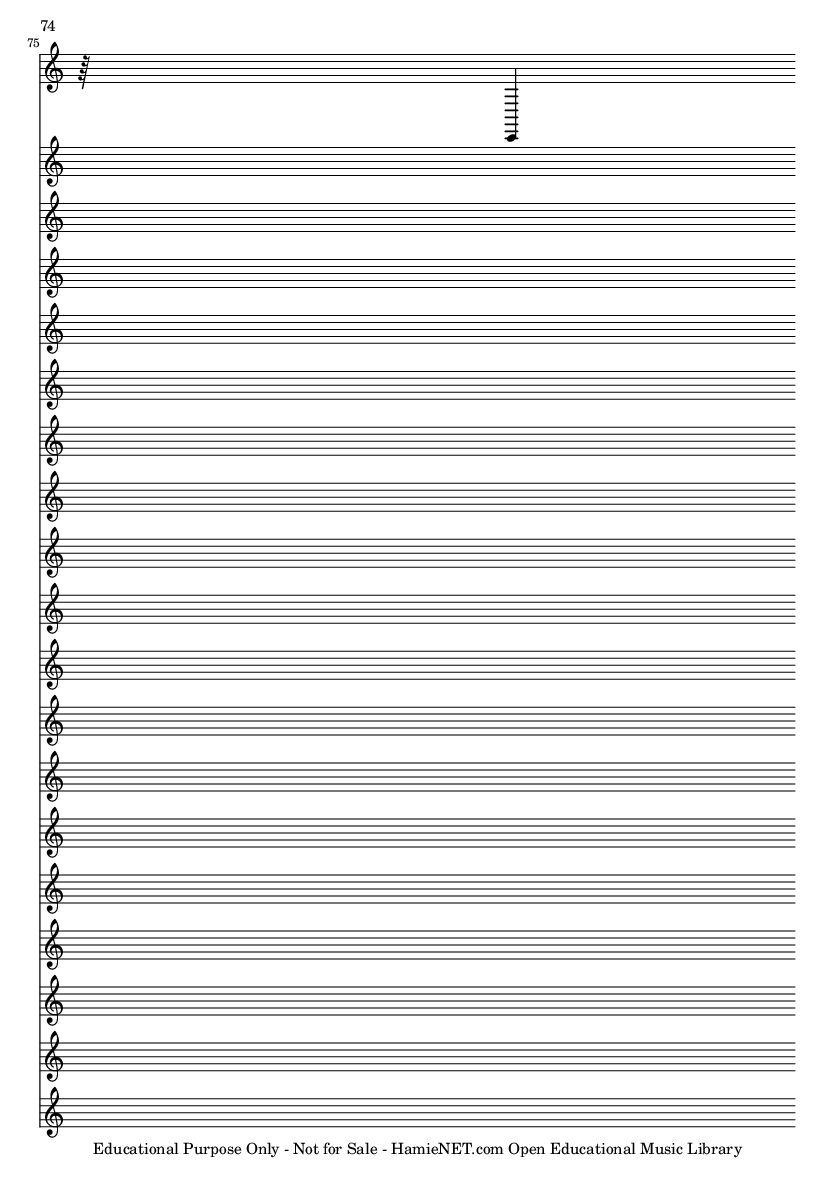 74

75

Educational Purpose Only - Not for Sale - HamieNET.com Open Educational Music Library